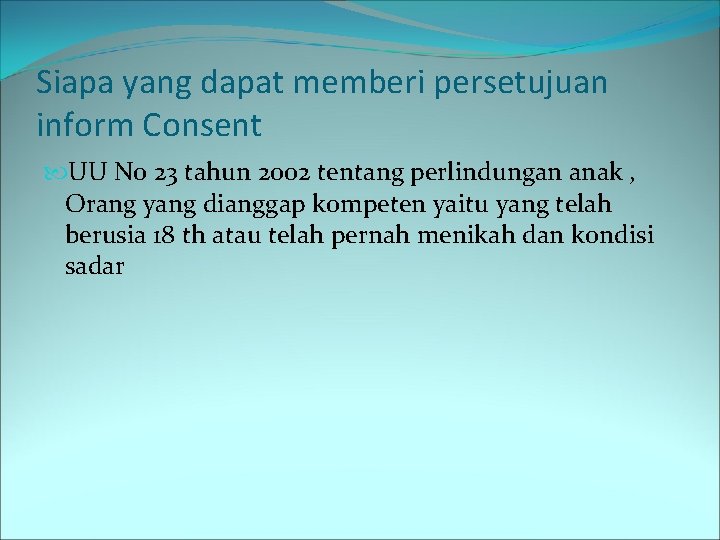 Siapa yang dapat memberi persetujuan inform Consent

UU No 23 tahun 2002 tentang perlindungan anak , Orang yang dianggap kompeten yaitu yang telah berusia 18 th atau telah pernah menikah dan kondisi sadar